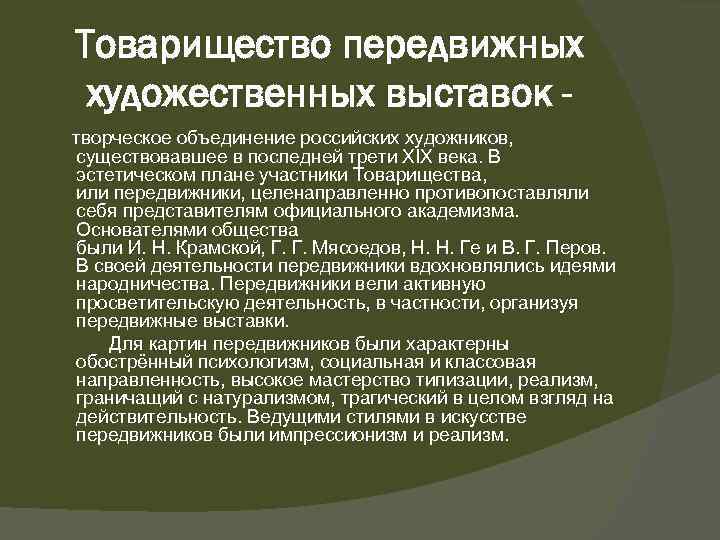 Товарищество передвижных художественных выставок -

творческое объединение российских художников, существовавшее в последней трети XIX века. В эстетическом плане участники Товарищества, или передвижники, целенаправленно противопоставляли себя представителям официального академизма. Основателями общества были И. Н. Крамской, Г. Г. Мясоедов, Н. Н. Ге и В. Г. Перов. В своей деятельности передвижники вдохновлялись идеями народничества. Передвижники вели активную просветительскую деятельность, в частности, организуя передвижные выставки.

Для картин передвижников были характерны обострённый психологизм, социальная и классовая направленность, высокое мастерство типизации, реализм, граничащий с натурализмом, трагический в целом взгляд на действительность. Ведущими стилями в искусстве передвижников были импрессионизм и реализм.